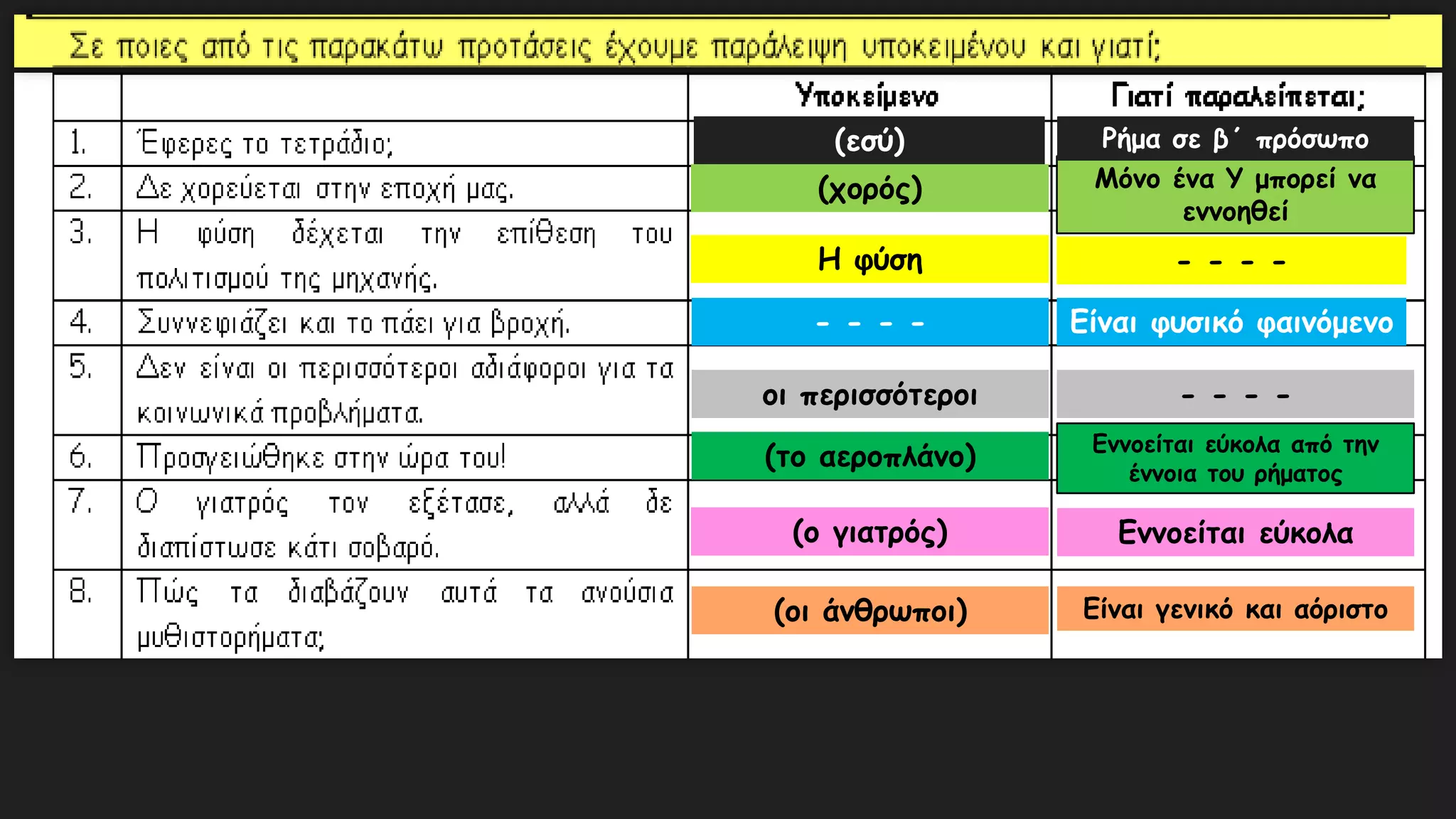 Σε ποιες από τις παρακάτω προτάσεις έχουμε παράλειψη υποκειμένου και γιατί;

| | | Υποκείμενο | Γιατί παραλείπεται; |
|---|---|---|---|
| 1. | Έφερες το τετράδιο; | (εσύ) | Ρήμα σε β΄ πρόσωπο |
| 2. | Δε χορεύεται στην εποχή μας. | (χορός) | Μόνο ένα Υ μπορεί να εννοηθεί |
| 3. | Η φύση δέχεται την επίθεση του πολιτισμού της μηχανής. | Η φύση | - - - - |
| 4. | Συννεφιάζει και το πάει για βροχή. | - - - - | Είναι φυσικό φαινόμενο |
| 5. | Δεν είναι οι περισσότεροι αδιάφοροι για τα κοινωνικά προβλήματα. | οι περισσότεροι | - - - - |
| 6. | Προσγειώθηκε στην ώρα του! | (το αεροπλάνο) | Εννοείται εύκολα από την έννοια του ρήματος |
| 7. | Ο γιατρός τον εξέτασε, αλλά δε διαπίστωσε κάτι σοβαρό. | (ο γιατρός) | Εννοείται εύκολα |
| 8. | Πώς τα διαβάζουν αυτά τα ανούσια μυθιστορήματα; | (οι άνθρωποι) | Είναι γενικό και αόριστο |